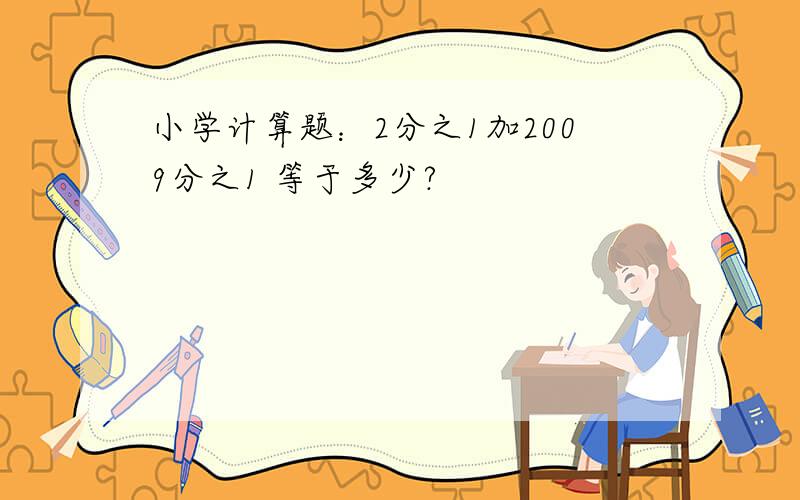 小学计算题：2分之1加2009分之1 等于多少?